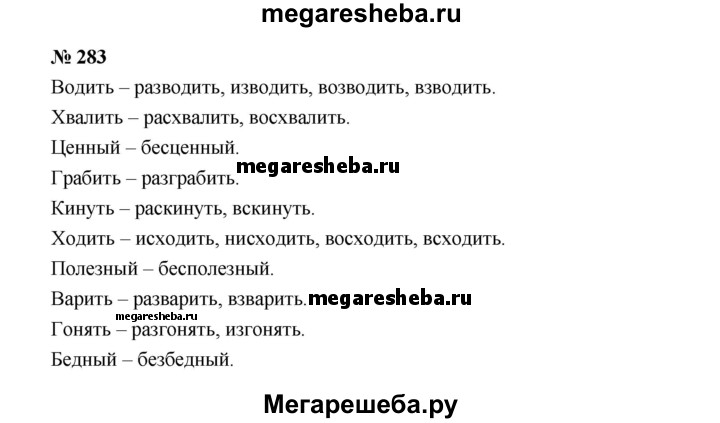 megaresheba.ru

№ 283

Водить – разводить, изводить, возводить, взводить.

Хвалить – расхвалить, восхвалить.

Ценный – бесценный.

megaresheba.ru

Грабить – разграбить.

Кинуть – раскинуть, вскинуть.

Ходить – исходить, нисходить, восходить, всходить.

Полезный – бесполезный.

Варить – разварить, взварить. megaresheba.ru

megaresheba.ru

Гонять – разгонять, изгонять.

Бедный – безбедный.

Мегарешеба.ру